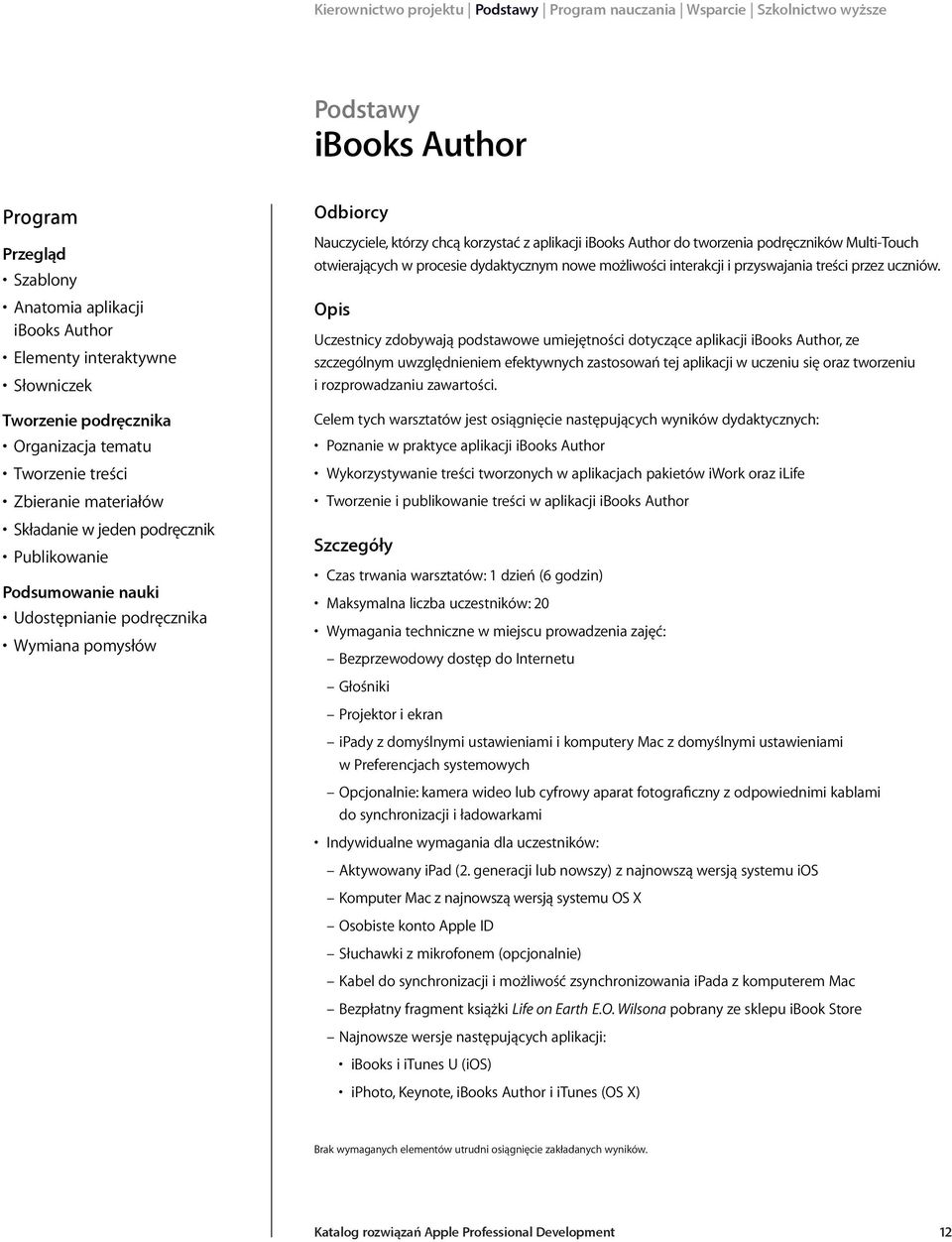 Kierownictwo projektu | Podstawy | Program nauczania | Wsparcie | Szkolnictwo wyższe

Podstawy
iBooks Author

Program

Przegląd
• Szablony
• Anatomia aplikacji iBooks Author
• Elementy interaktywne
• Słowniczek

Tworzenie podręcznika
• Organizacja tematu
• Tworzenie treści
• Zbieranie materiałów
• Składanie w jeden podręcznik
• Publikowanie

Podsumowanie nauki
• Udostępnianie podręcznika
• Wymiana pomysłów

Odbiorcy
Nauczyciele, którzy chcą korzystać z aplikacji iBooks Author do tworzenia podręczników Multi-Touch otwierających w procesie dydaktycznym nowe możliwości interakcji i przyswajania treści przez uczniów.

Opis
Uczestnicy zdobywają podstawowe umiejętności dotyczące aplikacji iBooks Author, ze szczególnym uwzględnieniem efektywnych zastosowań tej aplikacji w uczeniu się oraz tworzeniu i rozprowadzaniu zawartości.

Celem tych warsztatów jest osiągnięcie następujących wyników dydaktycznych:
• Poznanie w praktyce aplikacji iBooks Author
• Wykorzystywanie treści tworzonych w aplikacjach pakietów iWork oraz iLife
• Tworzenie i publikowanie treści w aplikacji iBooks Author

Szczegóły
• Czas trwania warsztatów: 1 dzień (6 godzin)
• Maksymalna liczba uczestników: 20
• Wymagania techniczne w miejscu prowadzenia zajęć:
– Bezprzewodowy dostęp do Internetu
– Głośniki
– Projektor i ekran
– iPady z domyślnymi ustawieniami i komputery Mac z domyślnymi ustawieniami w Preferencjach systemowych
– Opcjonalnie: kamera wideo lub cyfrowy aparat fotograficzny z odpowiednimi kablami do synchronizacji i ładowarkami
• Indywidualne wymagania dla uczestników:
– Aktywowany iPad (2. generacji lub nowszy) z najnowszą wersją systemu iOS
– Komputer Mac z najnowszą wersją systemu OS X
– Osobiste konto Apple ID
– Słuchawki z mikrofonem (opcjonalnie)
– Kabel do synchronizacji i możliwość zsynchronizowania iPada z komputerem Mac
– Bezpłatny fragment książki Life on Earth E.O. Wilsona pobrany ze sklepu iBook Store
– Najnowsze wersje następujących aplikacji:
• iBooks i iTunes U (iOS)
• iPhoto, Keynote, iBooks Author i iTunes (OS X)

Brak wymaganych elementów utrudni osiągnięcie zakładanych wyników.

Katalog rozwiązań Apple Professional Development 12